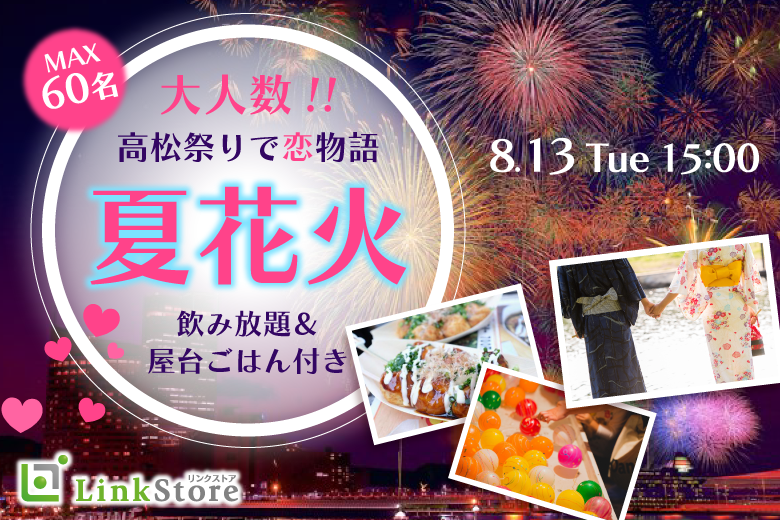 MAX 60名

大人数!!
高松祭りで恋物語
夏花火
飲み放題&
屋台ごはん付き

8.13 Tue 15:00

リンクストア
LinkStore